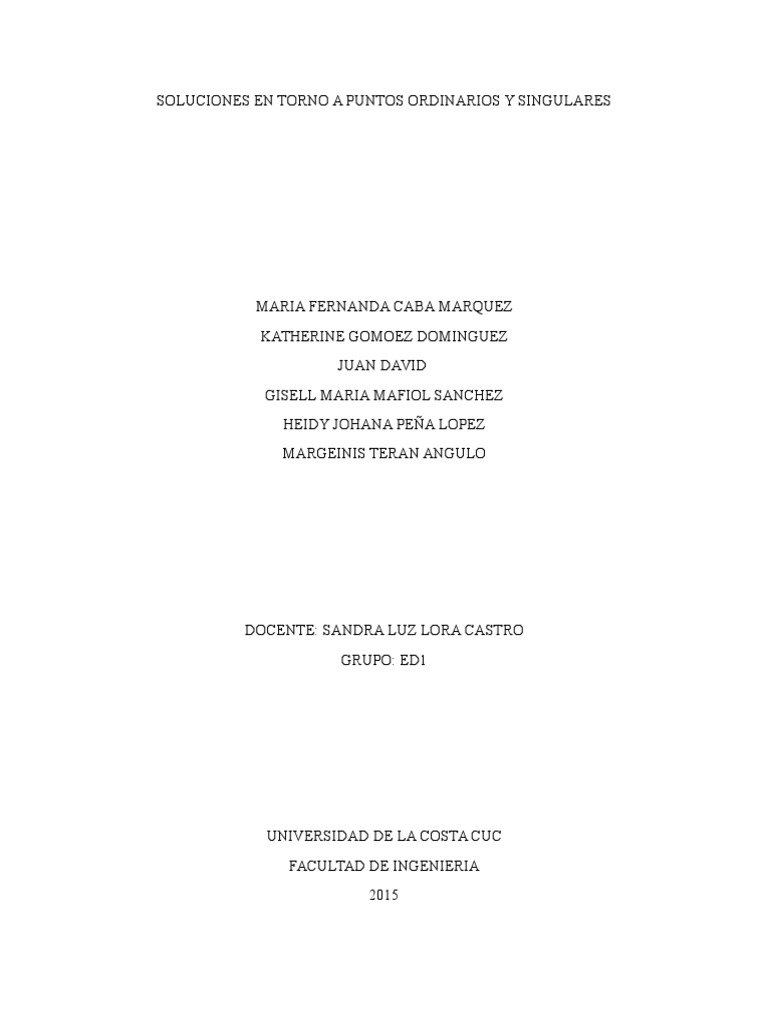 SOLUCIONES EN TORNO A PUNTOS ORDINARIOS Y SINGULARES

MARIA FERNANDA CABA MARQUEZ
KATHERINE GOMOEZ DOMINGUEZ
JUAN DAVID
GISELL MARIA MAFIOL SANCHEZ
HEIDY JOHANA PEÑA LOPEZ
MARGEINIS TERAN ANGULO

DOCENTE: SANDRA LUZ LORA CASTRO
GRUPO: ED1

UNIVERSIDAD DE LA COSTA CUC
FACULTAD DE INGENIERIA
2015